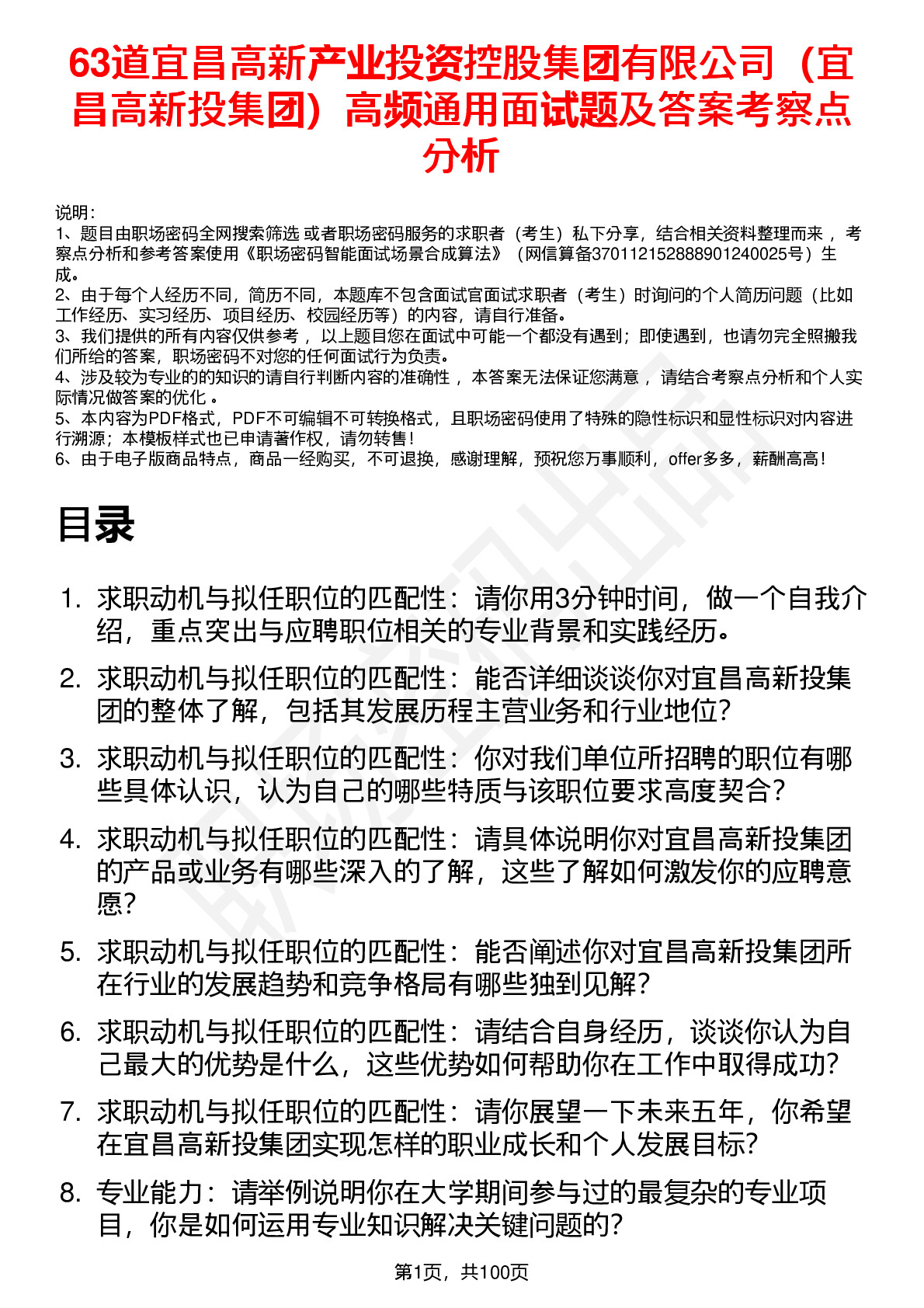 63道宜昌高新产业投资控股集团有限公司（宜昌高新投集团）高频通用面试题及答案考察点分析

说明：
1、题目由职场密码全网搜索筛选 或者职场密码服务的求职者（考生）私下分享，结合相关资料整理而来 ，考察点分析和参考答案使用《职场密码智能面试场景合成算法》（网信算备370112152888901240025号）生成。
2、由于每个人经历不同，简历不同，本题库不包含面试官面试求职者（考生）时询问的个人简历问题（比如工作经历、实习经历、项目经历、校园经历等）的内容，请自行准备。
3、我们提供的所有内容仅供参考 ，以上题目您在面试中可能一个都没有遇到；即使遇到，也请勿完全照搬我们所给的答案，职场密码不对您的任何面试行为负责。
4、涉及较为专业的的知识的请自行判断内容的准确性 ，本答案无法保证您满意 ，请结合考察点分析和个人实际情况做答案的优化 。
5、本内容为PDF格式，PDF不可编辑不可转换格式，且职场密码使用了特殊的隐性标识和显性标识对内容进行溯源；本模板样式也已申请著作权，请勿转售！
6、由于电子版商品特点，商品一经购买，不可退换，感谢理解，预祝您万事顺利，offer多多，薪酬高高！

目录

1. 求职动机与拟任职位的匹配性：请你用3分钟时间，做一个自我介绍，重点突出与应聘职位相关的专业背景和实践经历。
2. 求职动机与拟任职位的匹配性：能否详细谈谈你对宜昌高新投集团的整体了解，包括其发展历程主营业务和行业地位?
3. 求职动机与拟任职位的匹配性：你对我们单位所招聘的职位有哪些具体认识，认为自己的哪些特质与该职位要求高度契合?
4. 求职动机与拟任职位的匹配性：请具体说明你对宜昌高新投集团的产品或业务有哪些深入的了解，这些了解如何激发你的应聘意愿?
5. 求职动机与拟任职位的匹配性：能否阐述你对宜昌高新投集团所在行业的发展趋势和竞争格局有哪些独到见解?
6. 求职动机与拟任职位的匹配性：请结合自身经历，谈谈你认为自己最大的优势是什么，这些优势如何帮助你在工作中取得成功?
7. 求职动机与拟任职位的匹配性：请你展望一下未来五年，你希望在宜昌高新投集团实现怎样的职业成长和个人发展目标?
8. 专业能力：请举例说明你在大学期间参与过的最复杂的专业项目，你是如何运用专业知识解决关键问题的?

第1页，共100页